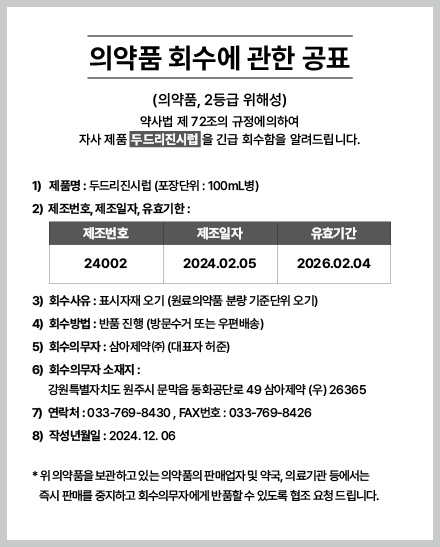 의약품 회수에 관한 공표

(의약품, 2등급 위해성)
약사법 제 72조의 규정에의하여
자사 제품 두드리진시럽 을 긴급 회수함을 알려드립니다.

1) 제품명 : 두드리진시럽 (포장단위 : 100mL병)

2) 제조번호, 제조일자, 유효기한 :

| 제조번호 | 제조일자 | 유효기간 |
|---|---|---|
| 24002 | 2024.02.05 | 2026.02.04 |

3) 회수사유 : 표시자재 오기 (원료의약품 분량 기준단위 오기)

4) 회수방법 : 반품 진행 (방문수거 또는 우편배송)

5) 회수의무자 : 삼아제약㈜ (대표자 허준)

6) 회수의무자 소재지 :
강원특별자치도 원주시 문막읍 동화공단로 49 삼아제약 (우) 26365

7) 연락처 : 033-769-8430 , FAX번호 : 033-769-8426

8) 작성년월일 : 2024. 12. 06

* 위 의약품을 보관하고 있는 의약품의 판매업자 및 약국, 의료기관 등에서는 즉시 판매를 중지하고 회수의무자에게 반품할 수 있도록 협조 요청 드립니다.